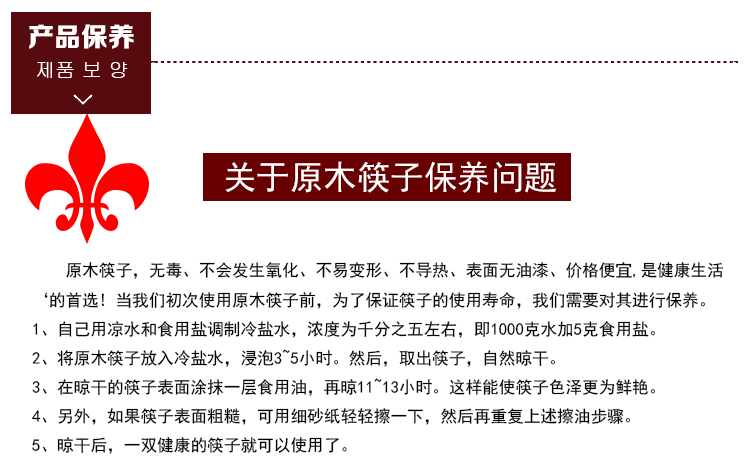 产品保养
제품 보 양

关于原木筷子保养问题

原木筷子，无毒、不会发生氧化、不易变形、不导热、表面无油漆、价格便宜，是健康生活‘的首选！当我们初次使用原木筷子前，为了保证筷子的使用寿命，我们需要对其进行保养。

1、自己用凉水和食用盐调制冷盐水，浓度为千分之五左右，即1000克水加5克食用盐。

2、将原木筷子放入冷盐水，浸泡3~5小时。然后，取出筷子，自然晾干。

3、在晾干的筷子表面涂抹一层食用油，再晾11~13小时。这样能使筷子色泽更为鲜艳。

4、另外，如果筷子表面粗糙，可用细砂纸轻轻擦一下，然后再重复上述擦油步骤。

5、晾干后，一双健康的筷子就可以使用了。